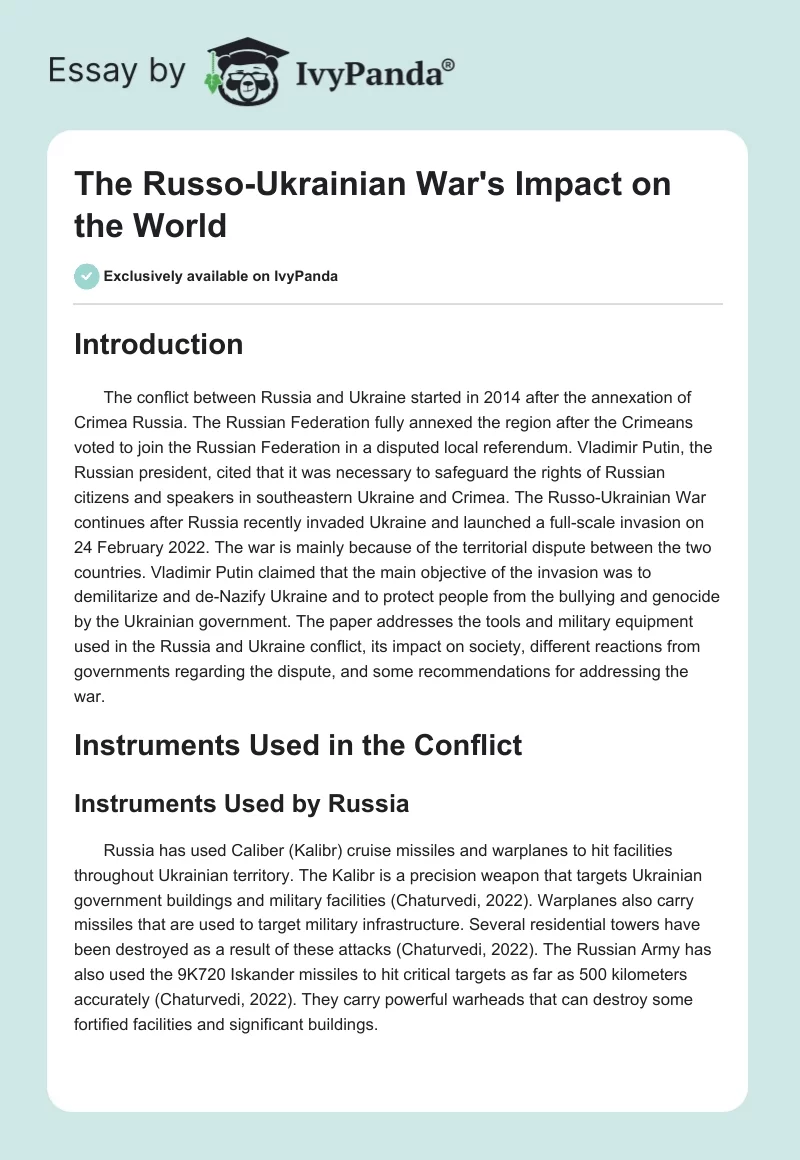 Essay by IvyPanda®

The Russo-Ukrainian War's Impact on the World

Exclusively available on IvyPanda

Introduction

The conflict between Russia and Ukraine started in 2014 after the annexation of Crimea Russia. The Russian Federation fully annexed the region after the Crimeans voted to join the Russian Federation in a disputed local referendum. Vladimir Putin, the Russian president, cited that it was necessary to safeguard the rights of Russian citizens and speakers in southeastern Ukraine and Crimea. The Russo-Ukrainian War continues after Russia recently invaded Ukraine and launched a full-scale invasion on 24 February 2022. The war is mainly because of the territorial dispute between the two countries. Vladimir Putin claimed that the main objective of the invasion was to demilitarize and de-Nazify Ukraine and to protect people from the bullying and genocide by the Ukrainian government. The paper addresses the tools and military equipment used in the Russia and Ukraine conflict, its impact on society, different reactions from governments regarding the dispute, and some recommendations for addressing the war.

Instruments Used in the Conflict

Instruments Used by Russia

Russia has used Caliber (Kalibr) cruise missiles and warplanes to hit facilities throughout Ukrainian territory. The Kalibr is a precision weapon that targets Ukrainian government buildings and military facilities (Chaturvedi, 2022). Warplanes also carry missiles that are used to target military infrastructure. Several residential towers have been destroyed as a result of these attacks (Chaturvedi, 2022). The Russian Army has also used the 9K720 Iskander missiles to hit critical targets as far as 500 kilometers accurately (Chaturvedi, 2022). They carry powerful warheads that can destroy some fortified facilities and significant buildings.